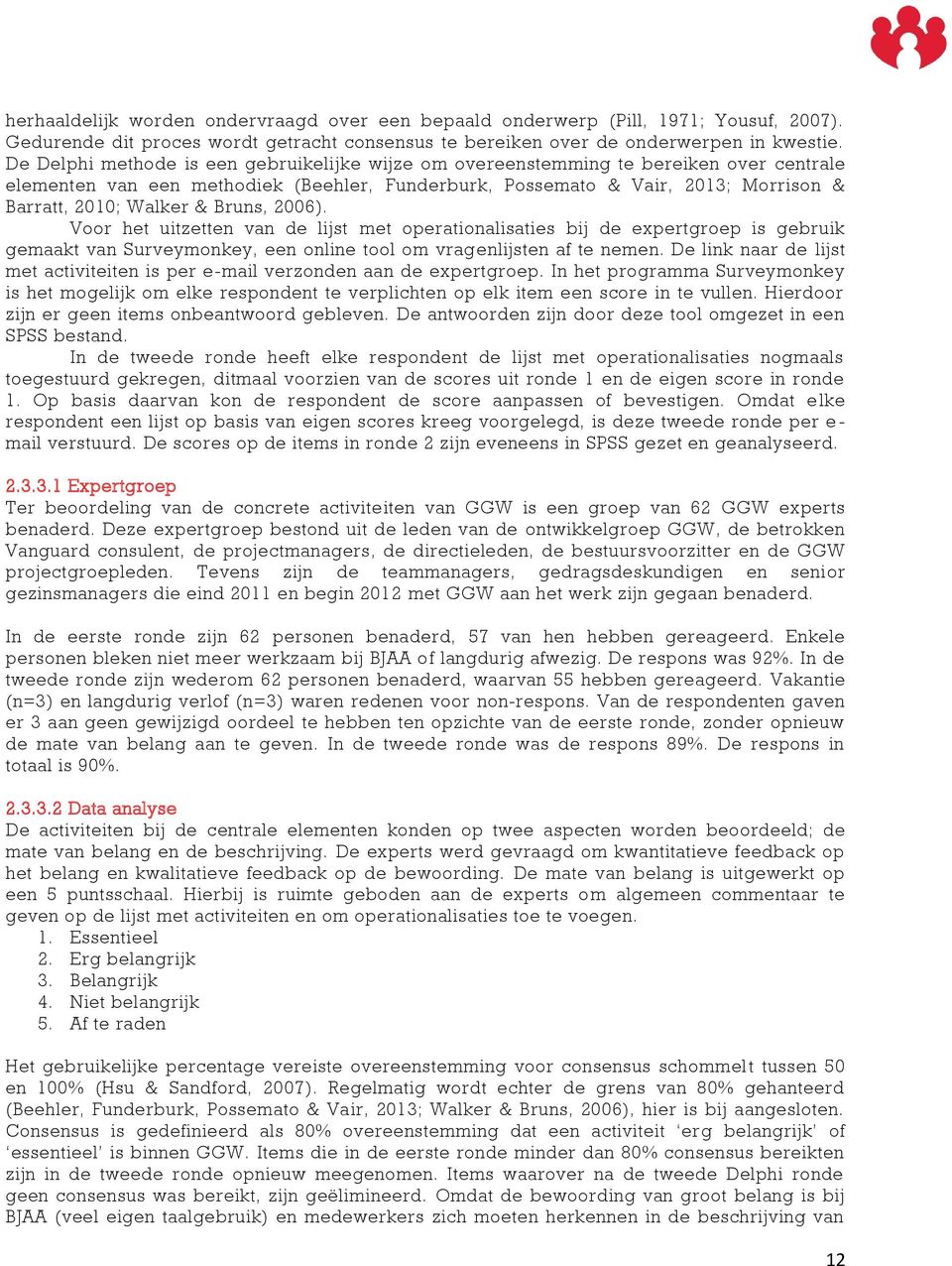 herhaaldelijk worden ondervraagd over een bepaald onderwerp (Pill, 1971; Yousuf, 2007). Gedurende dit proces wordt getracht consensus te bereiken over de onderwerpen in kwestie. De Delphi methode is een gebruikelijke wijze om overeenstemming te bereiken over centrale elementen van een methodiek (Beehler, Funderburk, Possemato & Vair, 2013; Morrison & Barratt, 2010; Walker & Bruns, 2006).

Voor het uitzetten van de lijst met operationalisaties bij de expertgroep is gebruik gemaakt van Surveymonkey, een online tool om vragenlijsten af te nemen. De link naar de lijst met activiteiten is per e-mail verzonden aan de expertgroep. In het programma Surveymonkey is het mogelijk om elke respondent te verplichten op elk item een score in te vullen. Hierdoor zijn er geen items onbeantwoord gebleven. De antwoorden zijn door deze tool omgezet in een SPSS bestand.

In de tweede ronde heeft elke respondent de lijst met operationalisaties nogmaals toegestuurd gekregen, ditmaal voorzien van de scores uit ronde 1 en de eigen score in ronde 1. Op basis daarvan kon de respondent de score aanpassen of bevestigen. Omdat elke respondent een lijst op basis van eigen scores kreeg voorgelegd, is deze tweede ronde per e-mail verstuurd. De scores op de items in ronde 2 zijn eveneens in SPSS gezet en geanalyseerd.

2.3.3.1 Expertgroep
Ter beoordeling van de concrete activiteiten van GGW is een groep van 62 GGW experts benaderd. Deze expertgroep bestond uit de leden van de ontwikkelgroep GGW, de betrokken Vanguard consulent, de projectmanagers, de directieleden, de bestuursvoorzitter en de GGW projectgroepleden. Tevens zijn de teammanagers, gedragsdeskundigen en senior gezinsmanagers die eind 2011 en begin 2012 met GGW aan het werk zijn gegaan benaderd.

In de eerste ronde zijn 62 personen benaderd, 57 van hen hebben gereageerd. Enkele personen bleken niet meer werkzaam bij BJAA of langdurig afwezig. De respons was 92%. In de tweede ronde zijn wederom 62 personen benaderd, waarvan 55 hebben gereageerd. Vakantie (n=3) en langdurig verlof (n=3) waren redenen voor non-respons. Van de respondenten gaven er 3 aan geen gewijzigd oordeel te hebben ten opzichte van de eerste ronde, zonder opnieuw de mate van belang aan te geven. In de tweede ronde was de respons 89%. De respons in totaal is 90%.

2.3.3.2 Data analyse
De activiteiten bij de centrale elementen konden op twee aspecten worden beoordeeld; de mate van belang en de beschrijving. De experts werd gevraagd om kwantitatieve feedback op het belang en kwalitatieve feedback op de bewoording. De mate van belang is uitgewerkt op een 5 puntsschaal. Hierbij is ruimte geboden aan de experts om algemeen commentaar te geven op de lijst met activiteiten en om operationalisaties toe te voegen.
1. Essentieel
2. Erg belangrijk
3. Belangrijk
4. Niet belangrijk
5. Af te raden

Het gebruikelijke percentage vereiste overeenstemming voor consensus schommelt tussen 50 en 100% (Hsu & Sandford, 2007). Regelmatig wordt echter de grens van 80% gehanteerd (Beehler, Funderburk, Possemato & Vair, 2013; Walker & Bruns, 2006), hier is bij aangesloten. Consensus is gedefinieerd als 80% overeenstemming dat een activiteit ‘erg belangrijk’ of ‘essentieel’ is binnen GGW. Items die in de eerste ronde minder dan 80% consensus bereikten zijn in de tweede ronde opnieuw meegenomen. Items waarover na de tweede Delphi ronde geen consensus was bereikt, zijn geëlimineerd. Omdat de bewoording van groot belang is bij BJAA (veel eigen taalgebruik) en medewerkers zich moeten herkennen in de beschrijving van

12